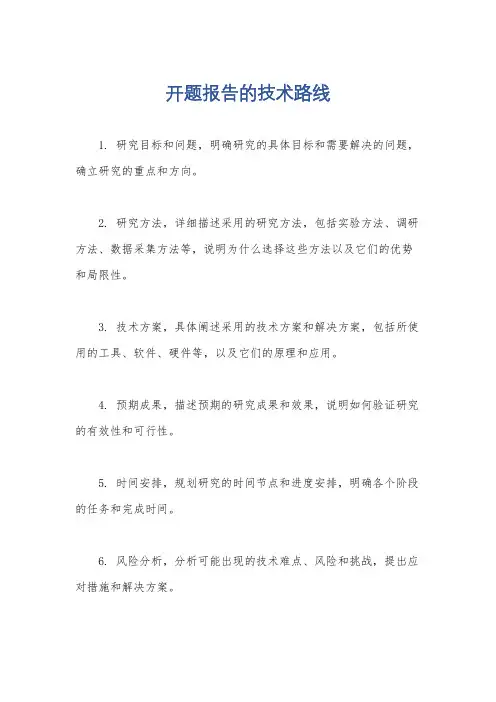 开题报告的技术路线

1. 研究目标和问题，明确研究的具体目标和需要解决的问题，确立研究的重点和方向。

2. 研究方法，详细描述采用的研究方法，包括实验方法、调研方法、数据采集方法等，说明为什么选择这些方法以及它们的优势和局限性。

3. 技术方案，具体阐述采用的技术方案和解决方案，包括所使用的工具、软件、硬件等，以及它们的原理和应用。

4. 预期成果，描述预期的研究成果和效果，说明如何验证研究的有效性和可行性。

5. 时间安排，规划研究的时间节点和进度安排，明确各个阶段的任务和完成时间。

6. 风险分析，分析可能出现的技术难点、风险和挑战，提出应对措施和解决方案。